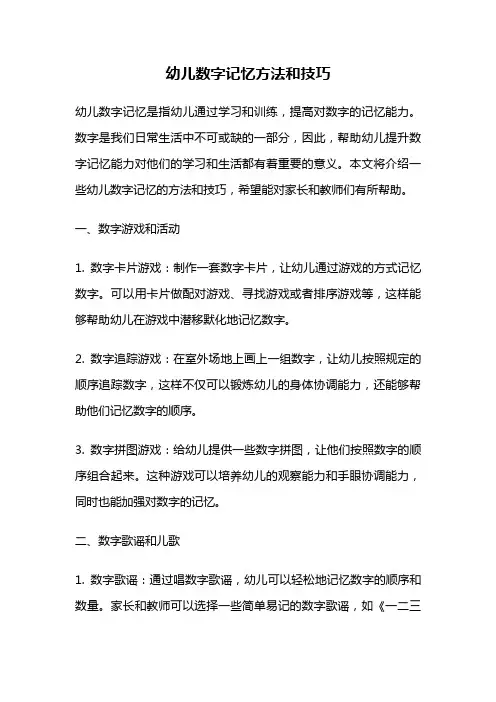 幼儿数字记忆方法和技巧

幼儿数字记忆是指幼儿通过学习和训练，提高对数字的记忆能力。数字是我们日常生活中不可或缺的一部分，因此，帮助幼儿提升数字记忆能力对他们的学习和生活都有着重要的意义。本文将介绍一些幼儿数字记忆的方法和技巧，希望能对家长和教师们有所帮助。

一、数字游戏和活动

1. 数字卡片游戏：制作一套数字卡片，让幼儿通过游戏的方式记忆数字。可以用卡片做配对游戏、寻找游戏或者排序游戏等，这样能够帮助幼儿在游戏中潜移默化地记忆数字。

2. 数字追踪游戏：在室外场地上画上一组数字，让幼儿按照规定的顺序追踪数字，这样不仅可以锻炼幼儿的身体协调能力，还能够帮助他们记忆数字的顺序。

3. 数字拼图游戏：给幼儿提供一些数字拼图，让他们按照数字的顺序组合起来。这种游戏可以培养幼儿的观察能力和手眼协调能力，同时也能加强对数字的记忆。

二、数字歌谣和儿歌

1. 数字歌谣：通过唱数字歌谣，幼儿可以轻松地记忆数字的顺序和数量。家长和教师可以选择一些简单易记的数字歌谣，如《一二三